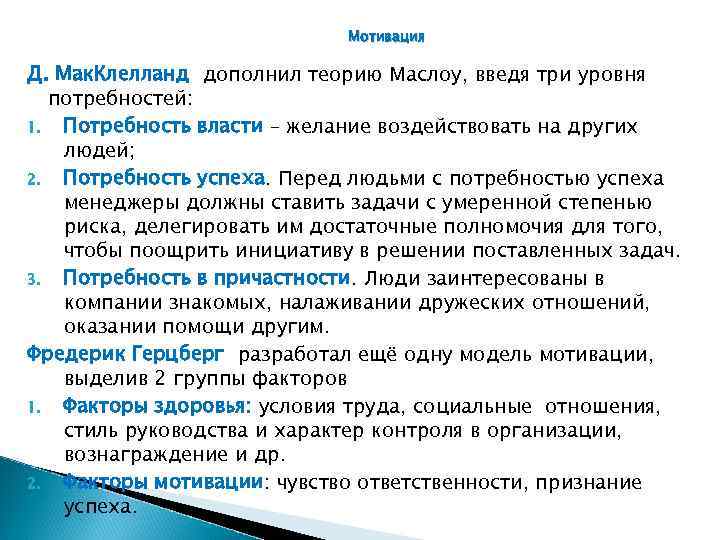 Мотивация

Д. МакКлелланд дополнил теорию Маслоу, введя три уровня потребностей:

1. Потребность власти – желание воздействовать на других людей;
2. Потребность успеха. Перед людьми с потребностью успеха менеджеры должны ставить задачи с умеренной степенью риска, делегировать им достаточные полномочия для того, чтобы поощрить инициативу в решении поставленных задач.
3. Потребность в причастности. Люди заинтересованы в компании знакомых, налаживании дружеских отношений, оказании помощи другим.

Фредерик Герцберг разработал ещё одну модель мотивации, выделив 2 группы факторов

1. Факторы здоровья: условия труда, социальные отношения, стиль руководства и характер контроля в организации, вознаграждение и др.
2. Факторы мотивации: чувство ответственности, признание успеха.